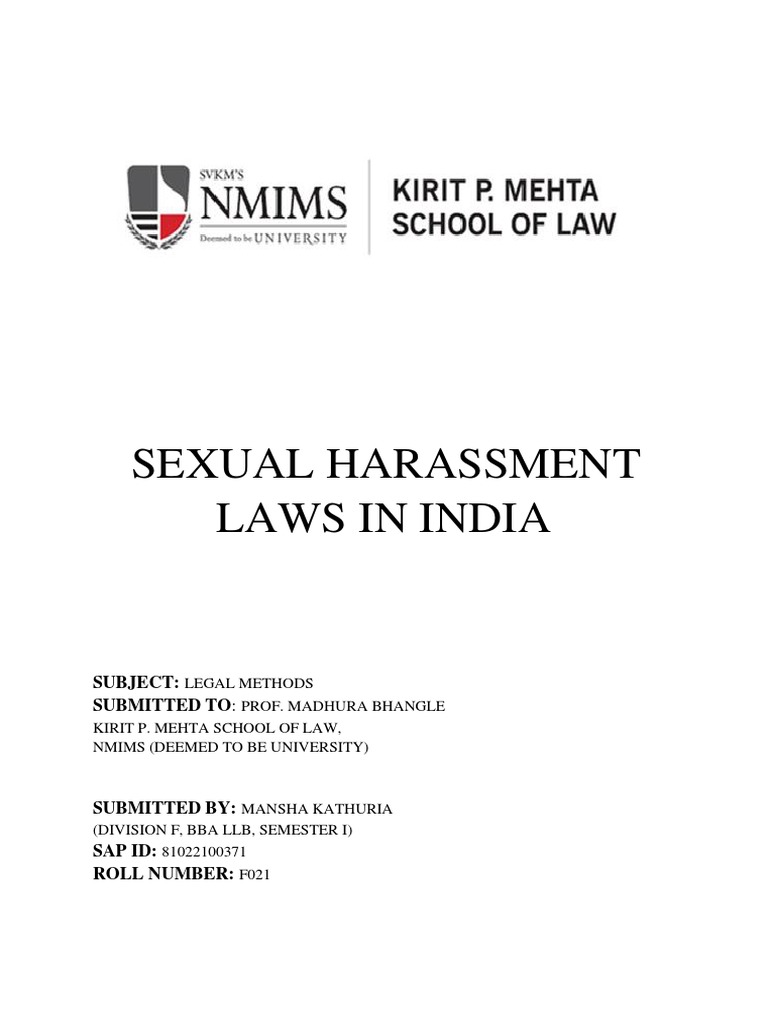 SVKM'S
NMIMS
Deemed to be UNIVERSITY

KIRIT P. MEHTA
SCHOOL OF LAW

SEXUAL HARASSMENT LAWS IN INDIA

SUBJECT: LEGAL METHODS
SUBMITTED TO: PROF. MADHURA BHANGLE
KIRIT P. MEHTA SCHOOL OF LAW,
NMIMS (DEEMED TO BE UNIVERSITY)

SUBMITTED BY: MANSHA KATHURIA
(DIVISION F, BBA LLB, SEMESTER I)
SAP ID: 81022100371
ROLL NUMBER: F021